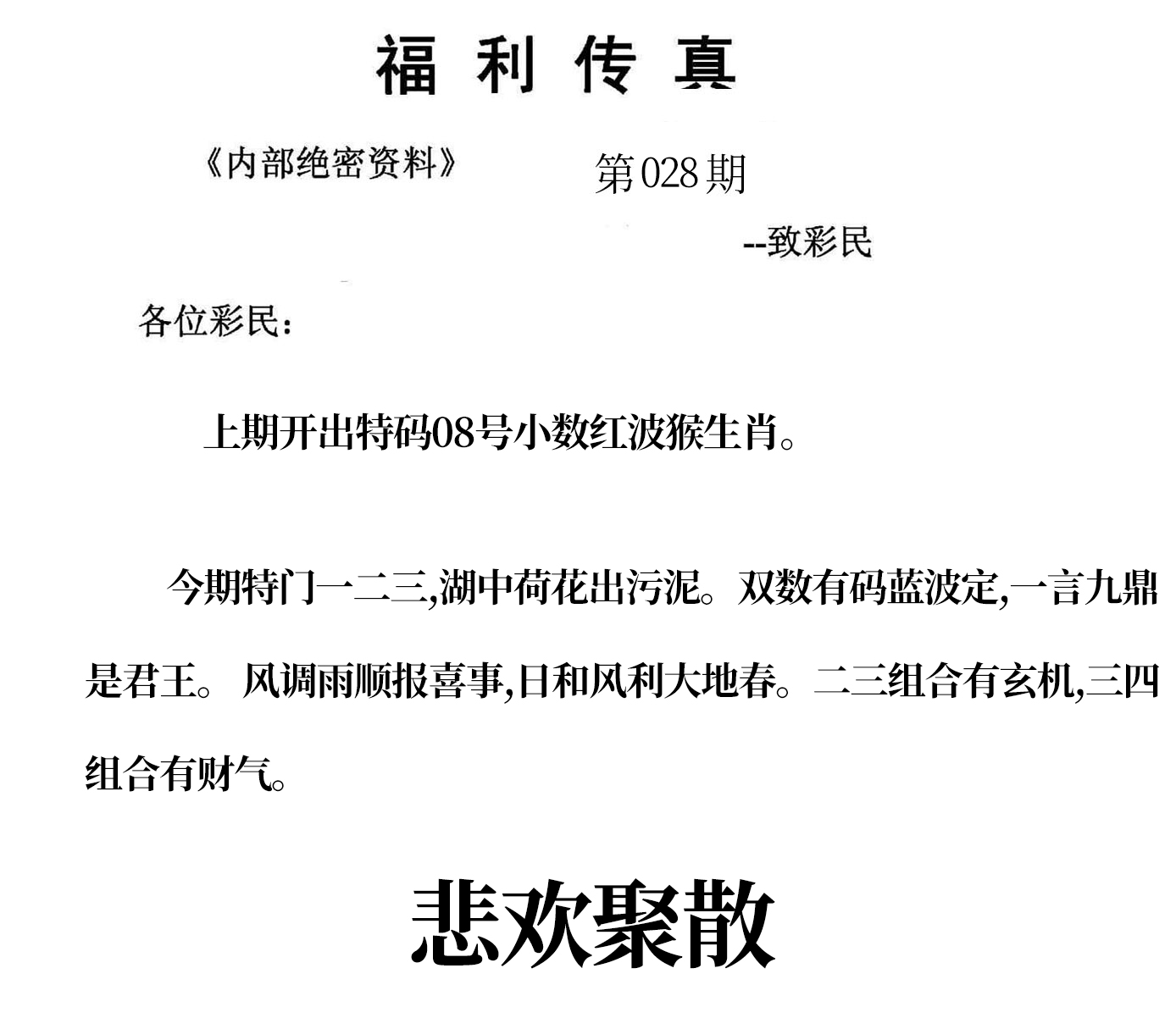 福利传真

《内部绝密资料》 第028期

--致彩民

各位彩民：

上期开出特码08号小数红波猴生肖。

今期特门一二三,湖中荷花出污泥。双数有码蓝波定,一言九鼎是君王。 风调雨顺报喜事,日和风利大地春。二三组合有玄机,三四组合有财气。

悲欢聚散